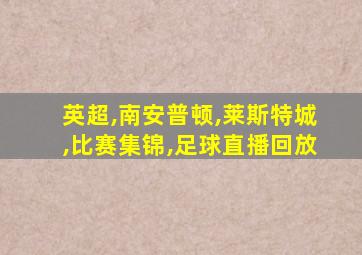 英超,南安普顿,莱斯特城,比赛集锦,足球直播回放